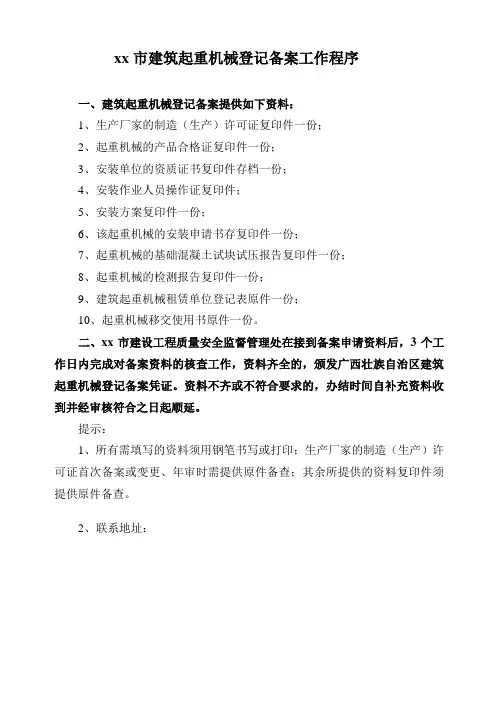 xx 市建筑起重机械登记备案工作程序

一、建筑起重机械登记备案提供如下资料：

1、生产厂家的制造（生产）许可证复印件一份；

2、起重机械的产品合格证复印件一份；

3、安装单位的资质证书复印件存档一份；

4、安装作业人员操作证复印件；

5、安装方案复印件一份；

6、该起重机械的安装申请书存复印件一份；

7、起重机械的基础混凝土试块试压报告复印件一份；

8、起重机械的检测报告复印件一份；

9、建筑起重机械租赁单位登记表原件一份；

10、起重机械移交使用书原件一份。

二、xx 市建设工程质量安全监督管理处在接到备案申请资料后，3 个工作日内完成对备案资料的核查工作，资料齐全的，颁发广西壮族自治区建筑起重机械登记备案凭证。资料不齐或不符合要求的，办结时间自补充资料收到并经审核符合之日起顺延。

提示：

1、所有需填写的资料须用钢笔书写或打印；生产厂家的制造（生产）许可证首次备案或变更、年审时需提供原件备查；其余所提供的资料复印件须提供原件备查。

2、联系地址：